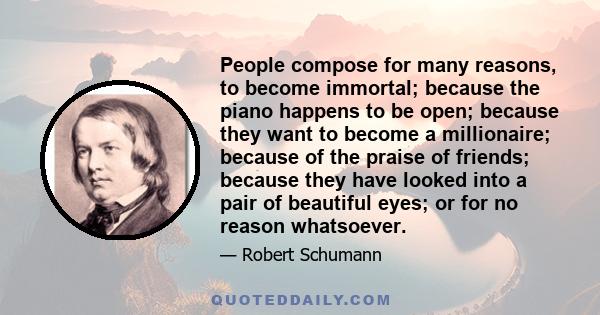 People compose for many reasons, to become immortal; because the piano happens to be open; because they want to become a millionaire; because of the praise of friends; because they have looked into a pair of beautiful eyes; or for no reason whatsoever.

— Robert Schumann

QUOTEDDAILY.COM